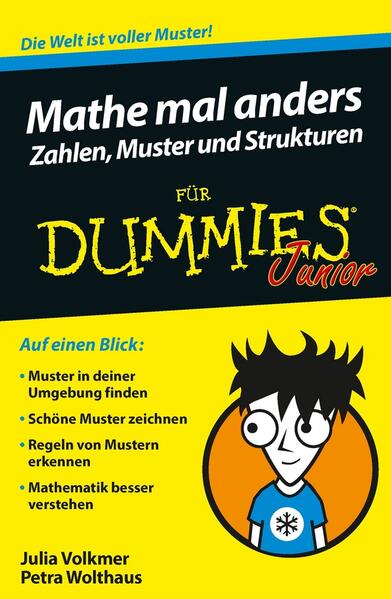 Die Welt ist voller Muster!

Mathe mal anders
Zahlen, Muster und Strukturen

FÜR
DUMMIES®
Junior

Auf einen Blick:

• Muster in deiner Umgebung finden
• Schöne Muster zeichnen
• Regeln von Mustern erkennen
• Mathematik besser verstehen

Julia Volkmer
Petra Wolthaus